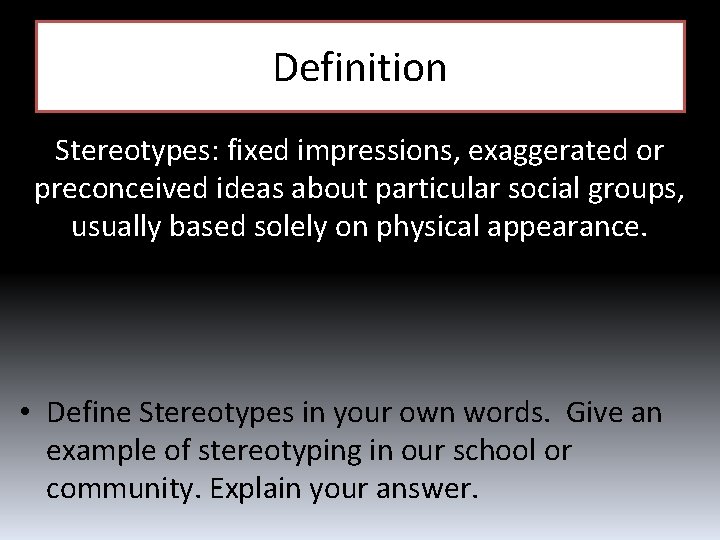 Definition

Stereotypes: fixed impressions, exaggerated or preconceived ideas about particular social groups, usually based solely on physical appearance.

• Define Stereotypes in your own words. Give an example of stereotyping in our school or community. Explain your answer.